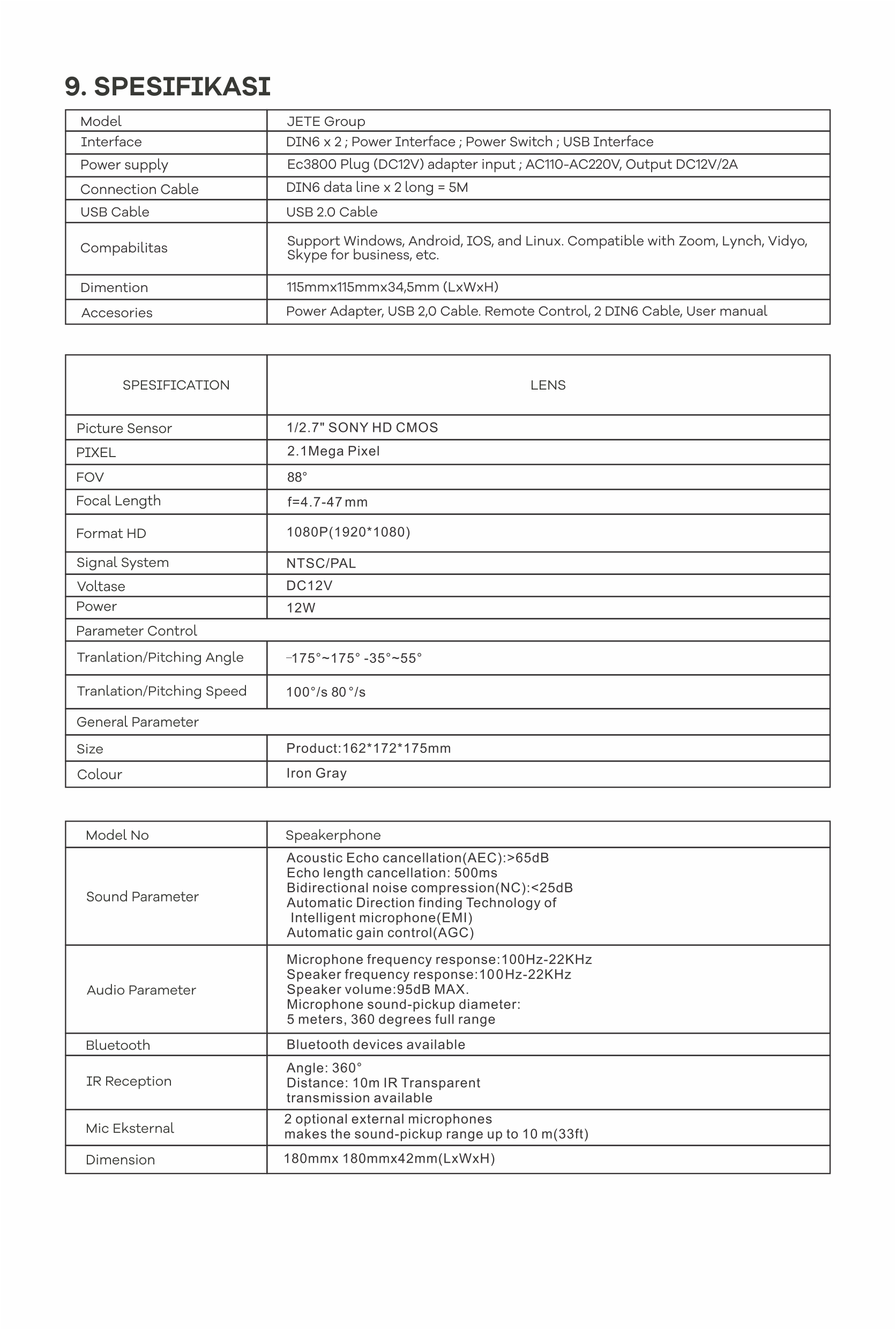 9. SPESIFIKASI

| Model | JETE Group |
|---|---|
| Interface | DIN6 x 2 ; Power Interface ; Power Switch ; USB Interface |
| Power supply | Ec3800 Plug (DC12V) adapter input ; AC110-AC220V, Output DC12V/2A |
| Connection Cable | DIN6 data line x 2 long = 5M |
| USB Cable | USB 2.0 Cable |
| Compabilitas | Support Windows, Android, IOS, and Linux. Compatible with Zoom, Lynch, Vidyo, Skype for business, etc. |
| Dimention | 115mmx115mmx34,5mm (LxWxH) |
| Accesories | Power Adapter, USB 2,0 Cable. Remote Control, 2 DIN6 Cable, User manual |

| SPESIFICATION | LENS |
|---|---|
| Picture Sensor | 1/2.7" SONY HD CMOS |
| PIXEL | 2.1Mega Pixel |
| FOV | 88° |
| Focal Length | f=4.7-47 mm |
| Format HD | 1080P(1920*1080) |
| Signal System | NTSC/PAL |
| Voltase | DC12V |
| Power | 12W |
| Parameter Control | |
| Tranlation/Pitching Angle | -175°~175° -35°~55° |
| Tranlation/Pitching Speed | 100°/s 80 °/s |
| General Parameter | |
| Size | Product:162*172*175mm |
| Colour | Iron Gray |

| Model No | Speakerphone |
|---|---|
| Sound Parameter | Acoustic Echo cancellation(AEC):>65dB Echo length cancellation: 500ms Bidirectional noise compression(NC):<25dB Automatic Direction finding Technology of Intelligent microphone(EMI) Automatic gain control(AGC) |
| Audio Parameter | Microphone frequency response:100Hz-22KHz Speaker frequency response:100Hz-22KHz Speaker volume:95dB MAX. Microphone sound-pickup diameter: 5 meters, 360 degrees full range |
| Bluetooth | Bluetooth devices available |
| IR Reception | Angle: 360° Distance: 10m IR Transparent transmission available |
| Mic Eksternal | 2 optional external microphones makes the sound-pickup range up to 10 m(33ft) |
| Dimension | 180mmx 180mmx42mm(LxWxH) |